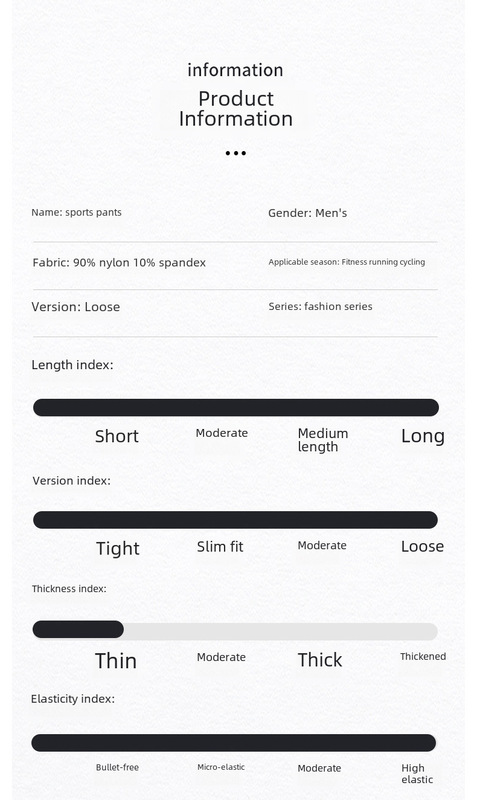 information

Product Information

•••

Name: sports pants

Gender: Men's

Fabric: 90% nylon 10% spandex

Applicable season: Fitness running cycling

Version: Loose

Series: fashion series

Length index:

Short

Moderate

Medium length

Long

Version index:

Tight

Slim fit

Moderate

Loose

Thickness index:

Thin

Moderate

Thick

Thickened

Elasticity index:

Bullet-free

Micro-elastic

Moderate

High elastic